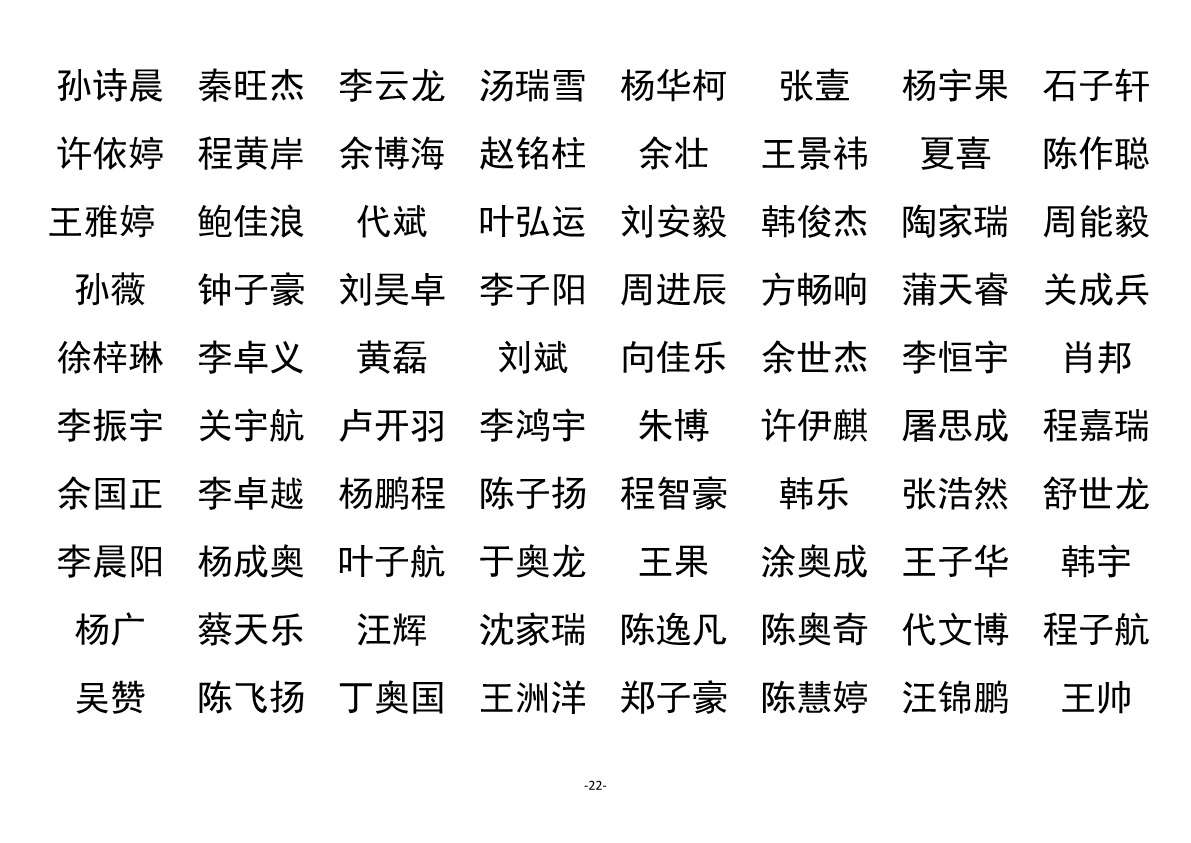 孙诗晨 秦旺杰 李云龙 汤瑞雪 杨华柯 张壹 杨宇果 石子轩

许依婷 程黄岸 余博海 赵铭柱 余壮 王景祎 夏喜 陈作聪

王雅婷 鲍佳浪 代斌 叶弘运 刘安毅 韩俊杰 陶家瑞 周能毅

孙薇 钟子豪 刘昊卓 李子阳 周进辰 方畅响 蒲天睿 关成兵

徐梓琳 李卓义 黄磊 刘斌 向佳乐 余世杰 李恒宇 肖邦

李振宇 关宇航 卢开羽 李鸿宇 朱博 许伊麒 屠思成 程嘉瑞

余国正 李卓越 杨鹏程 陈子扬 程智豪 韩乐 张浩然 舒世龙

李晨阳 杨成奥 叶子航 于奥龙 王果 涂奥成 王子华 韩宇

杨广 蔡天乐 汪辉 沈家瑞 陈逸凡 陈奥奇 代文博 程子航

吴赞 陈飞扬 丁奥国 王洲洋 郑子豪 陈慧婷 汪锦鹏 王帅

-22-